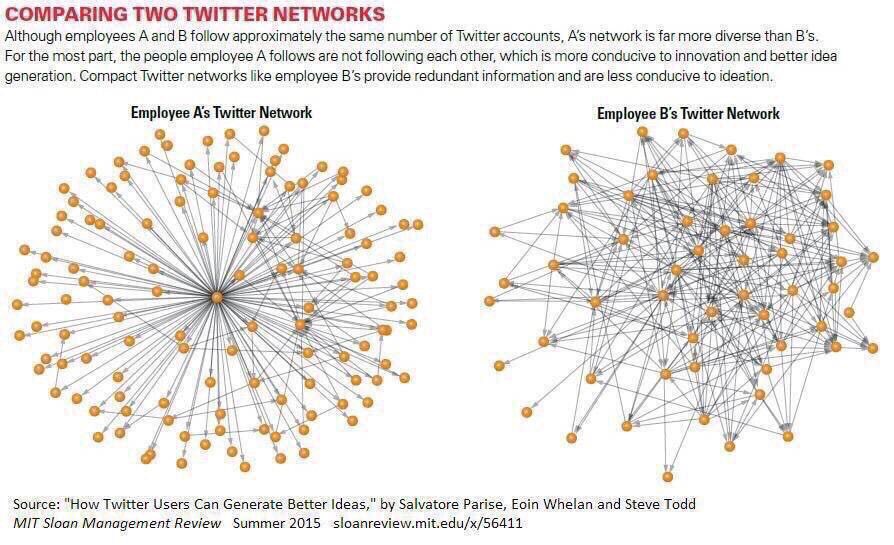 COMPARING TWO TWITTER NETWORKS

Although employees A and B follow approximately the same number of Twitter accounts, A's network is far more diverse than B's. For the most part, the people employee A follows are not following each other, which is more conducive to innovation and better idea generation. Compact Twitter networks like employee B's provide redundant information and are less conducive to ideation.

Employee A's Twitter Network

Employee B's Twitter Network

Source: "How Twitter Users Can Generate Better Ideas," by Salvatore Parise, Eoin Whelan and Steve Todd
MIT Sloan Management Review Summer 2015 sloanreview.mit.edu/x/56411